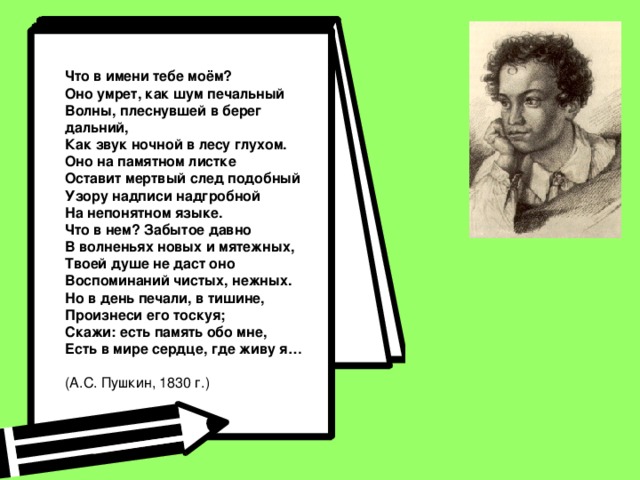 Что в имени тебе моём?
Оно умрет, как шум печальный
Волны, плеснувшей в берег дальний,
Как звук ночной в лесу глухом.
Оно на памятном листке
Оставит мертвый след подобный
Узору надписи надгробной
На непонятном языке.
Что в нем? Забытое давно
В волненьях новых и мятежных,
Твоей душе не даст оно
Воспоминаний чистых, нежных.
Но в день печали, в тишине,
Произнеси его тоскуя;
Скажи: есть память обо мне,
Есть в мире сердце, где живу я…

(А.С. Пушкин, 1830 г.)